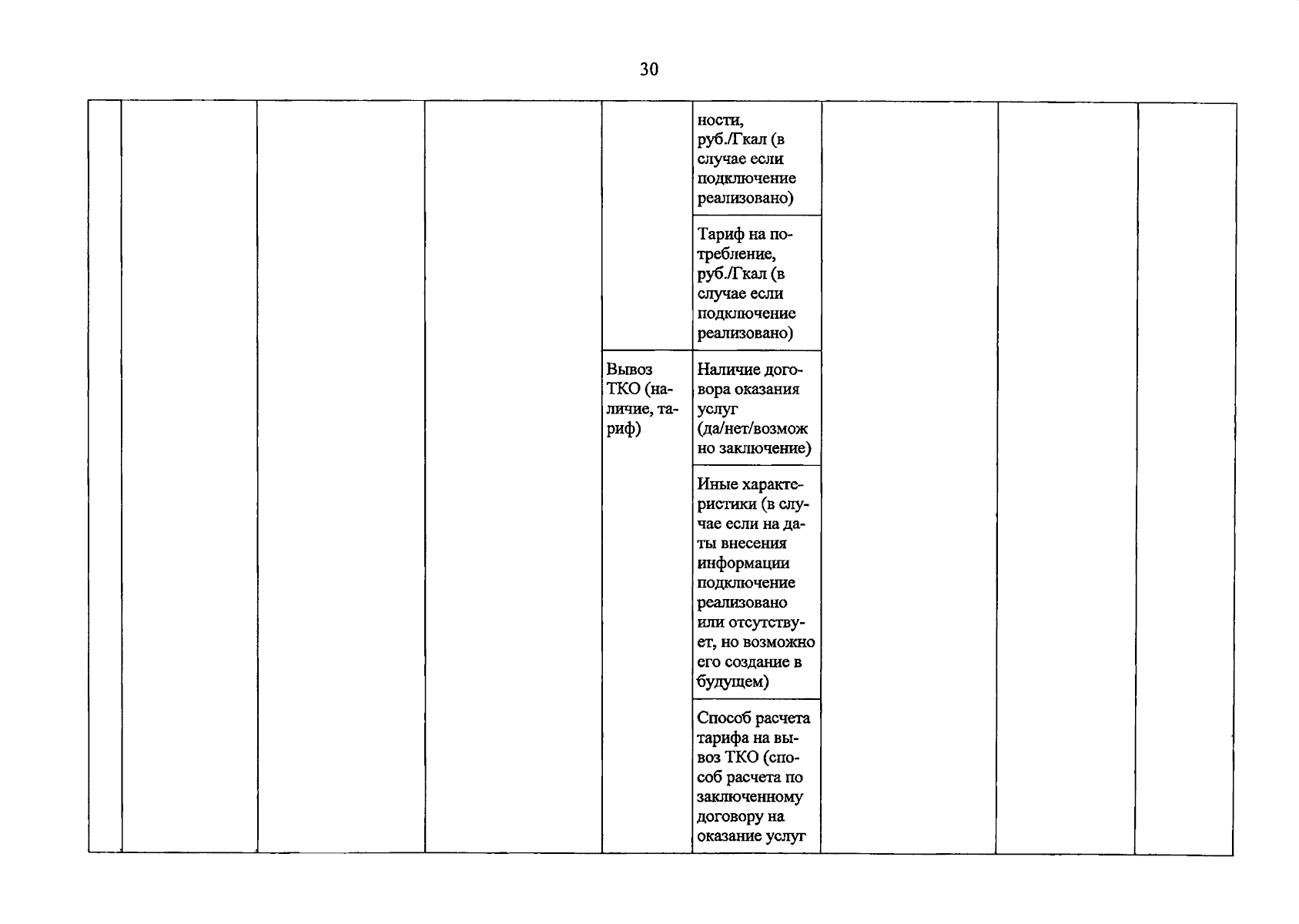 30

|  |  |  |  |  |  |  |  |  |
|---|---|---|---|---|---|---|---|---|
|  |  |  |  |  | ности, руб./Гкал (в случае если подключение реализовано) |  |  |  |
|  |  |  |  |  | Тариф на потребление, руб./Гкал (в случае если подключение реализовано) |  |  |  |
|  |  |  |  | Вывоз ТКО (наличие, тариф) | Наличие договора оказания услуг (да/нет/возможно заключение) |  |  |  |
|  |  |  |  |  | Иные характеристики (в случае если на даты внесения информации подключение реализовано или отсутствует, но возможно его создание в будущем) |  |  |  |
|  |  |  |  |  | Способ расчета тарифа на вывоз ТКО (способ расчета по заключенному договору на оказание услуг |  |  |  |